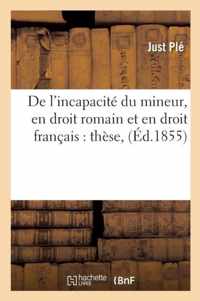 Just Plé

De l'incapacité du mineur, en droit romain et en droit français : thèse, (Éd.1855)

hachette LIVRE BnF